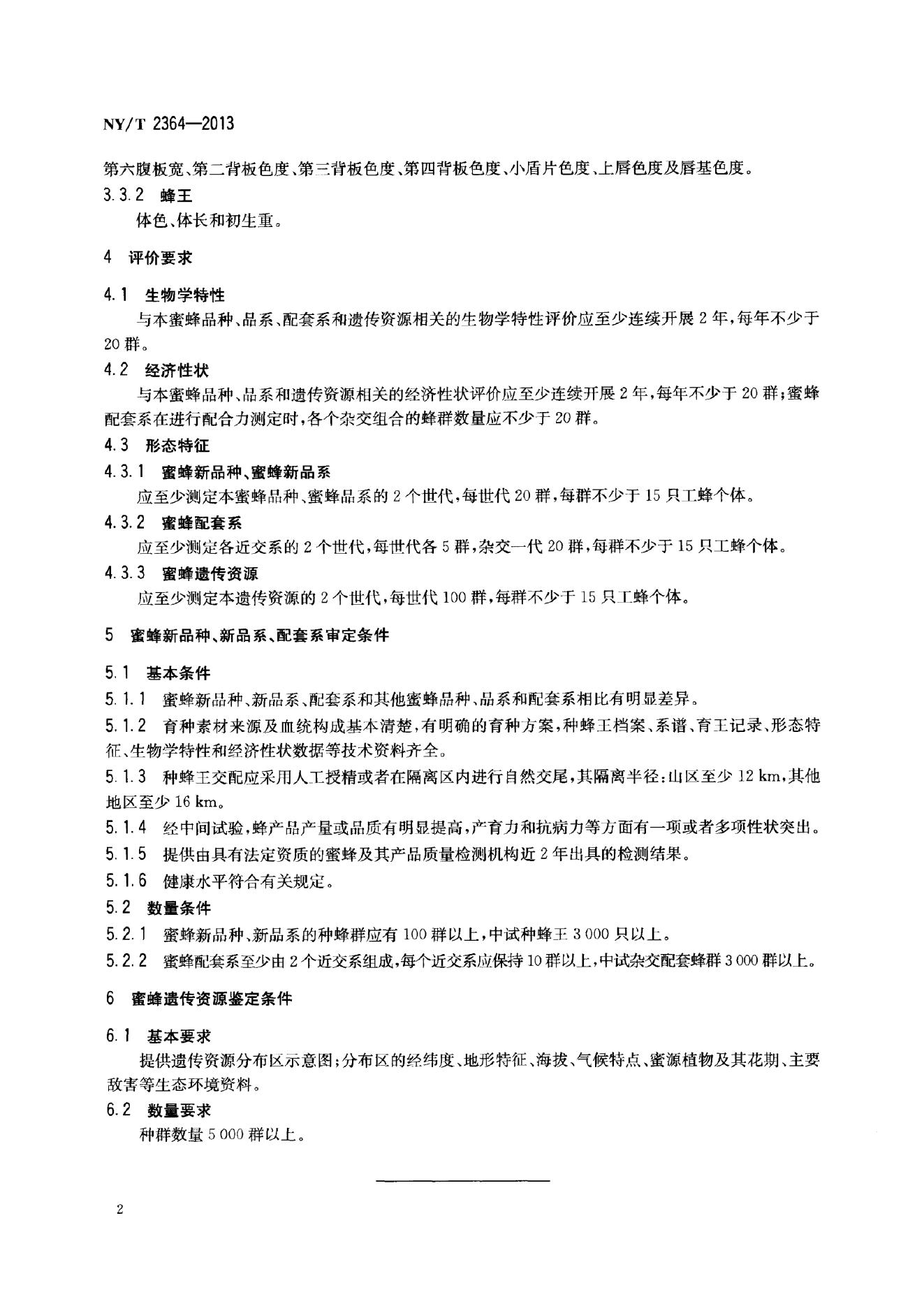 NY/T 2364—2013

第六腹板宽、第二背板色度、第三背板色度、第四背板色度、小盾片色度、上唇色度及唇基色度。

3.3.2 蜂王

体色、体长和初生重。

4 评价要求

4.1 生物学特性

与本蜜蜂品种、品系、配套系和遗传资源相关的生物学特性评价应至少连续开展2年，每年不少于20群。

4.2 经济性状

与本蜜蜂品种、品系和遗传资源相关的经济性状评价应至少连续开展2年，每年不少于20群；蜜蜂配套系在进行配合力测定时，各个杂交组合的蜂群数量应不少于20群。

4.3 形态特征

4.3.1 蜜蜂新品种、蜜蜂新品系

应至少测定本蜜蜂品种、蜜蜂品系的2个世代，每世代20群，每群不少于15只工蜂个体。

4.3.2 蜜蜂配套系

应至少测定各近交系的2个世代，每世代各5群，杂交一代20群，每群不少于15只工蜂个体。

4.3.3 蜜蜂遗传资源

应至少测定本遗传资源的2个世代，每世代100群，每群不少于15只工蜂个体。

5 蜜蜂新品种、新品系、配套系审定条件

5.1 基本条件

5.1.1 蜜蜂新品种、新品系、配套系和其他蜜蜂品种、品系和配套系相比有明显差异。

5.1.2 育种素材来源及血统构成基本清楚，有明确的育种方案，种蜂王档案、系谱、育王记录、形态特征、生物学特性和经济性状数据等技术资料齐全。

5.1.3 种蜂王交配应采用人工授精或者在隔离区内进行自然交尾，其隔离半径：山区至少12 km，其他地区至少16 km。

5.1.4 经中间试验，蜂产品产量或品质有明显提高，产育力和抗病力等方面有一项或者多项性状突出。

5.1.5 提供由具有法定资质的蜜蜂及其产品质量检测机构近2年出具的检测结果。

5.1.6 健康水平符合有关规定。

5.2 数量条件

5.2.1 蜜蜂新品种、新品系的种蜂群应有100群以上，中试种蜂王3 000只以上。

5.2.2 蜜蜂配套系至少由2个近交系组成，每个近交系应保持10群以上，中试杂交配套蜂群3 000群以上。

6 蜜蜂遗传资源鉴定条件

6.1 基本要求

提供遗传资源分布区示意图；分布区的经纬度、地形特征、海拔、气候特点、蜜源植物及其花期、主要敌害等生态环境资料。

6.2 数量要求

种群数量5 000群以上。

2